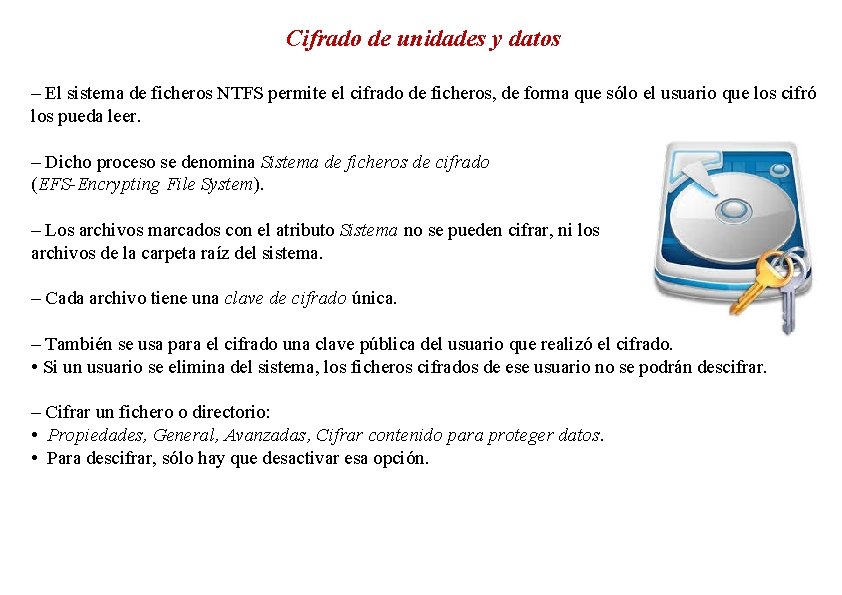 Cifrado de unidades y datos

– El sistema de ficheros NTFS permite el cifrado de ficheros, de forma que sólo el usuario que los cifró los pueda leer.

– Dicho proceso se denomina Sistema de ficheros de cifrado (EFS-Encrypting File System).

– Los archivos marcados con el atributo Sistema no se pueden cifrar, ni los archivos de la carpeta raíz del sistema.

– Cada archivo tiene una clave de cifrado única.

– También se usa para el cifrado una clave pública del usuario que realizó el cifrado.
• Si un usuario se elimina del sistema, los ficheros cifrados de ese usuario no se podrán descifrar.

– Cifrar un fichero o directorio:
• Propiedades, General, Avanzadas, Cifrar contenido para proteger datos.
• Para descifrar, sólo hay que desactivar esa opción.